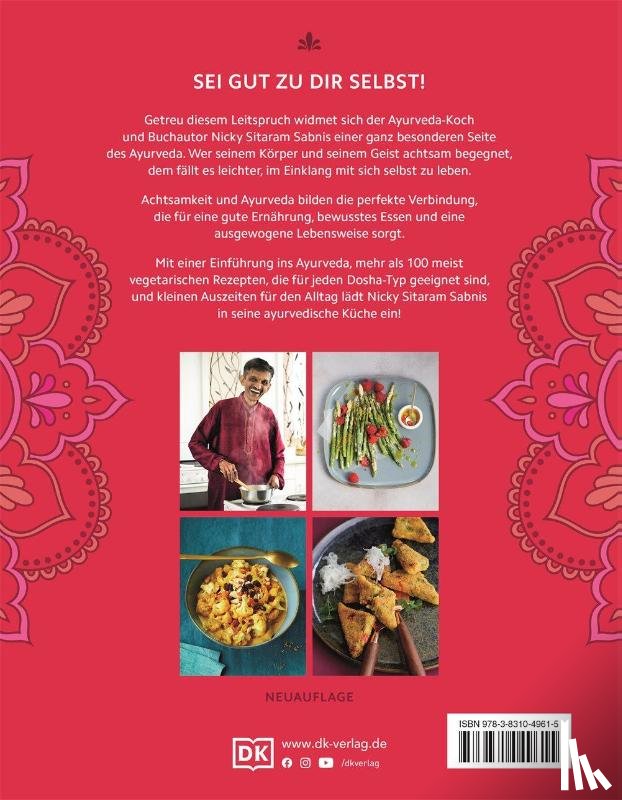 SEI GUT ZU DIR SELBST!

Getreu diesem Leitspruch widmet sich der Ayurveda-Koch und Buchautor Nicky Sitaram Sabnis einer ganz besonderen Seite des Ayurveda. Wer seinem Körper und seinem Geist achtsam begegnet, dem fällt es leichter, im Einklang mit sich selbst zu leben.

Achtsamkeit und Ayurveda bilden die perfekte Verbindung, die für eine gute Ernährung, bewusstes Essen und eine ausgewogene Lebensweise sorgt.

Mit einer Einführung ins Ayurveda, mehr als 100 meist vegetarischen Rezepten, die für jeden Dosha-Typ geeignet sind, und kleinen Auszeiten für den Alltag lädt Nicky Sitaram Sabnis in seine ayurvedische Küche ein!

NEUAUFLAGE

DK www.dk-verlag.de
/dkverlag

ISBN 978-3-8310-4961-5